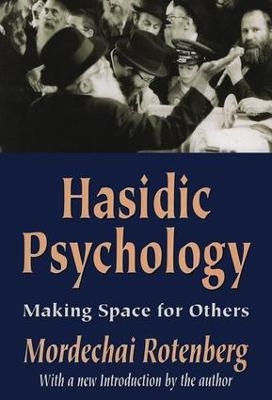 Hasidic Psychology

Making Space for Others

Mordechai Rotenberg

With a new Introduction by the author